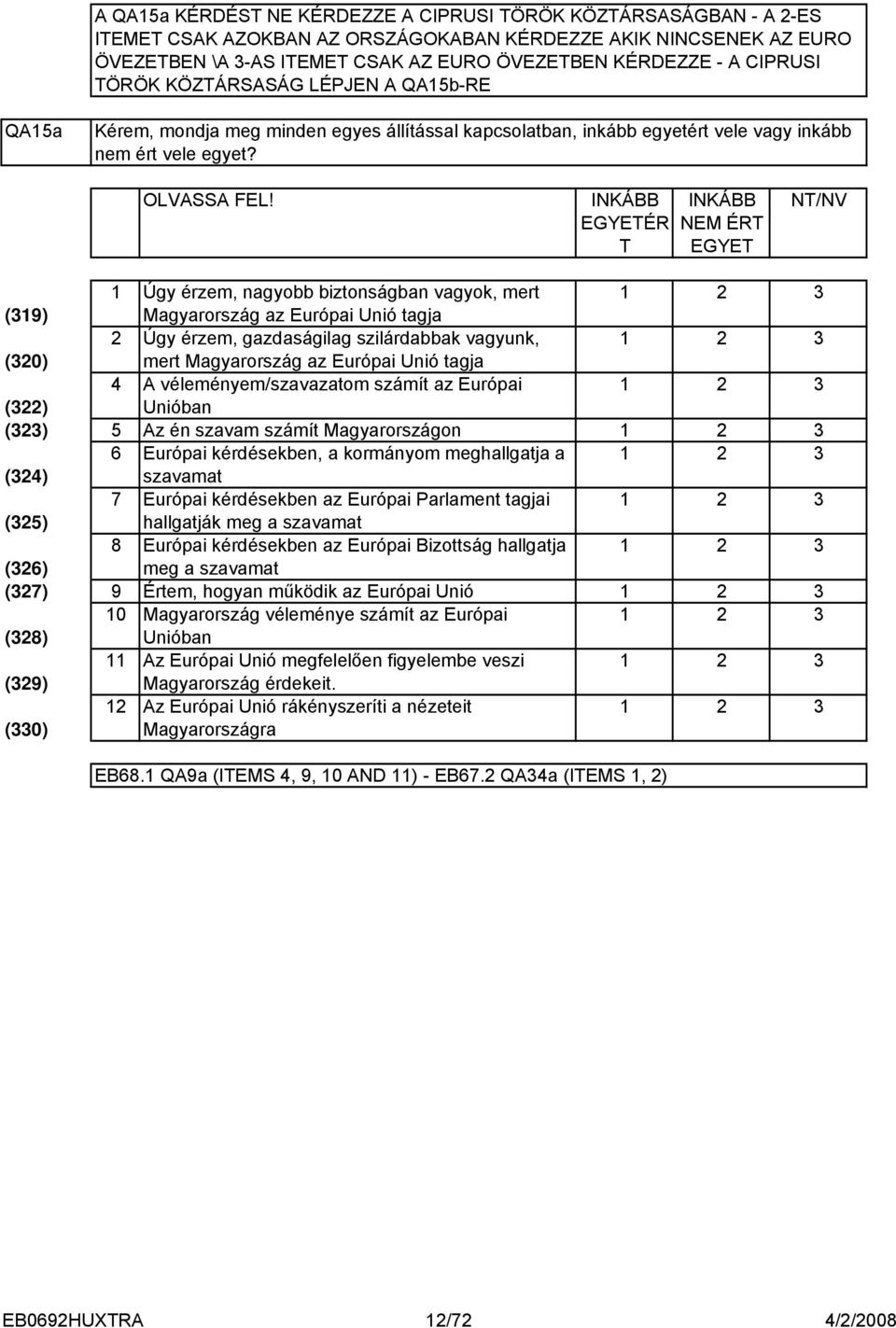 A QA15a KÉRDÉST NE KÉRDEZZE A CIPRUSI TÖRÖK KÖZTÁRSASÁGBAN - A 2-ES ITEMET CSAK AZOKBAN AZ ORSZÁGOKABAN KÉRDEZZE AKIK NINCSENEK AZ EURO ÖVEZETBEN \A 3-AS ITEMET CSAK AZ EURO ÖVEZETBEN KÉRDEZZE - A CIPRUSI TÖRÖK KÖZTÁRSASÁG LÉPJEN A QA15b-RE

QA15a Kérem, mondja meg minden egyes állítással kapcsolatban, inkább egyetért vele vagy inkább nem ért vele egyet?

| | | OLVASSA FEL! | INKÁBB EGYETÉR T | INKÁBB NEM ÉRT EGYET | NT/NV |
|---|---|---|---|---|---|
| (319) | 1 | Úgy érzem, nagyobb biztonságban vagyok, mert Magyarország az Európai Unió tagja | 1 | 2 | 3 |
| (320) | 2 | Úgy érzem, gazdaságilag szilárdabbak vagyunk, mert Magyarország az Európai Unió tagja | 1 | 2 | 3 |
| (322) | 4 | A véleményem/szavazatom számít az Európai Unióban | 1 | 2 | 3 |
| (323) | 5 | Az én szavam számít Magyarországon | 1 | 2 | 3 |
| (324) | 6 | Európai kérdésekben, a kormányom meghallgatja a szavamat | 1 | 2 | 3 |
| (325) | 7 | Európai kérdésekben az Európai Parlament tagjai hallgatják meg a szavamat | 1 | 2 | 3 |
| (326) | 8 | Európai kérdésekben az Európai Bizottság hallgatja meg a szavamat | 1 | 2 | 3 |
| (327) | 9 | Értem, hogyan működik az Európai Unió | 1 | 2 | 3 |
| (328) | 10 | Magyarország véleménye számít az Európai Unióban | 1 | 2 | 3 |
| (329) | 11 | Az Európai Unió megfelelően figyelembe veszi Magyarország érdekeit. | 1 | 2 | 3 |
| (330) | 12 | Az Európai Unió rákényszeríti a nézeteit Magyarországra | 1 | 2 | 3 |

EB68.1 QA9a (ITEMS 4, 9, 10 AND 11) - EB67.2 QA34a (ITEMS 1, 2)

EB0692HUXTRA 12/72 4/2/2008